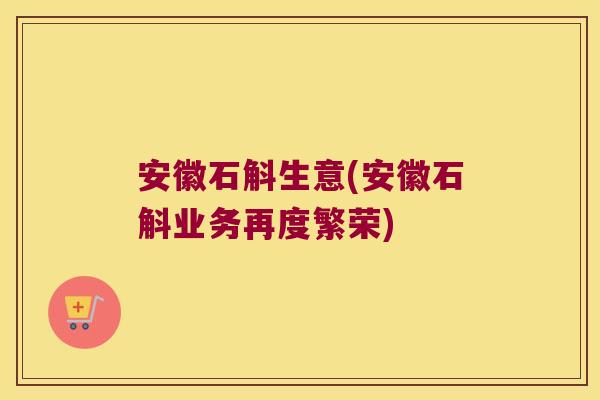 安徽石斛生意(安徽石斛业务再度繁荣)